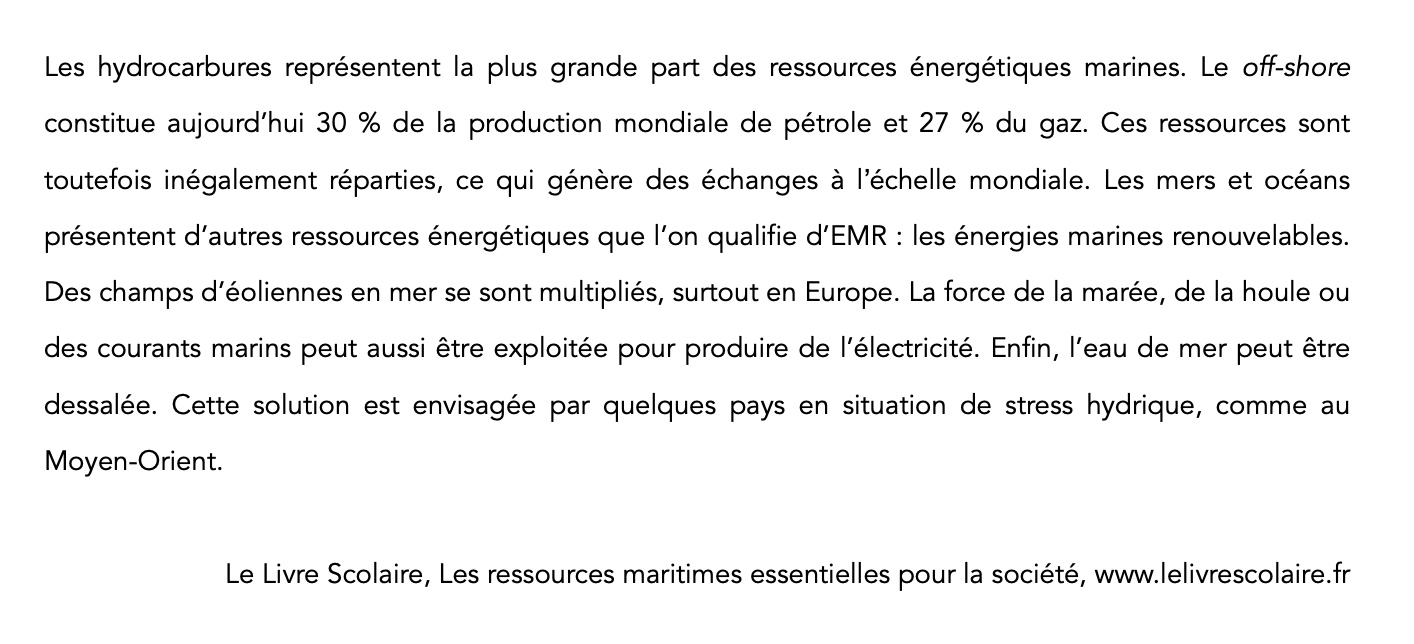 Les hydrocarbures représentent la plus grande part des ressources énergétiques marines. Le off-shore constitue aujourd'hui 30 % de la production mondiale de pétrole et 27 % du gaz. Ces ressources sont toutefois inégalement réparties, ce qui génère des échanges à l'échelle mondiale. Les mers et océans présentent d'autres ressources énergétiques que l'on qualifie d'EMR : les énergies marines renouvelables. Des champs d'éoliennes en mer se sont multipliés, surtout en Europe. La force de la marée, de la houle ou des courants marins peut aussi être exploitée pour produire de l'électricité. Enfin, l'eau de mer peut être dessalée. Cette solution est envisagée par quelques pays en situation de stress hydrique, comme au Moyen-Orient.

Le Livre Scolaire, Les ressources maritimes essentielles pour la société, www.lelivrescolaire.fr